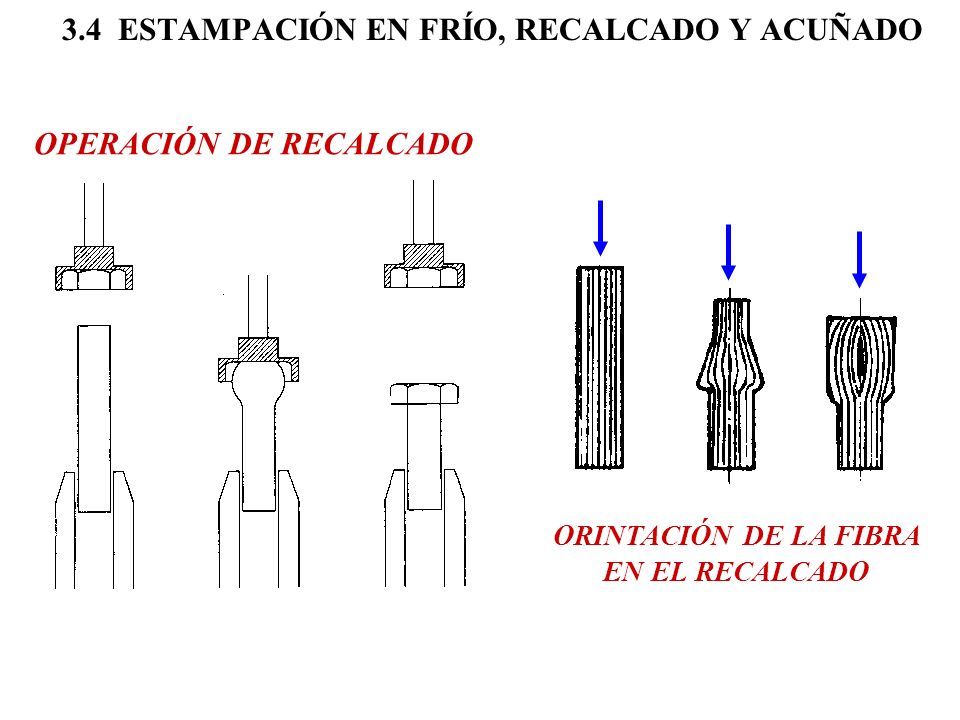 3.4 ESTAMPACIÓN EN FRÍO, RECALCADO Y ACUÑADO

OPERACIÓN DE RECALCADO

ORINTACIÓN DE LA FIBRA EN EL RECALCADO